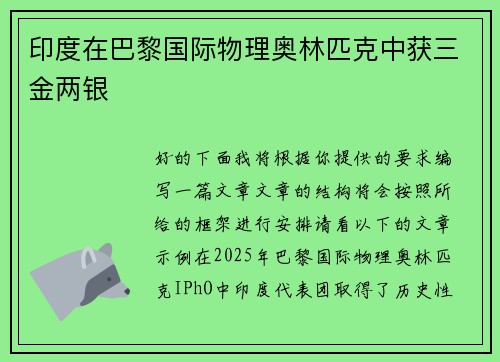 印度在巴黎国际物理奥林匹克中获三金两银

好的下面我将根据你提供的要求编写一篇文章文章的结构将会按照所给的框架进行安排请看以下的文章示例在2025年巴黎国际物理奥林匹克IPhO中印度代表团取得了历史性